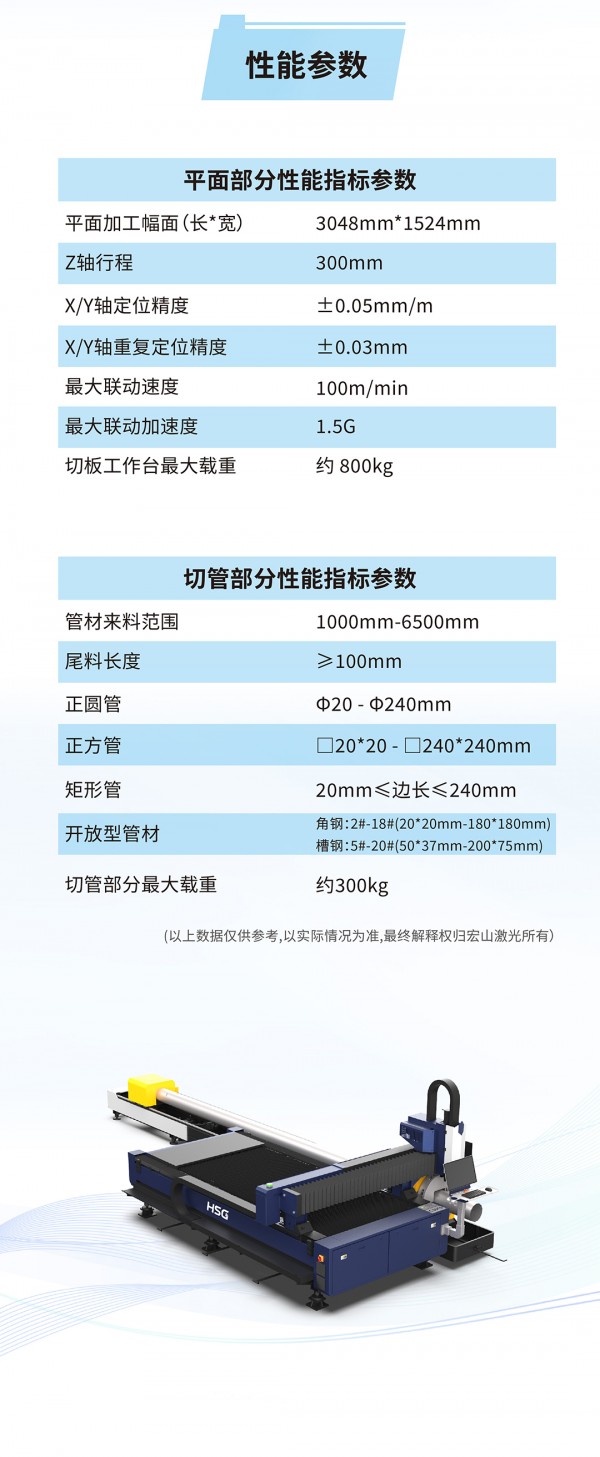 性能参数

| 平面部分性能指标参数 | |
|---|---|
| 平面加工幅面(长*宽) | 3048mm*1524mm |
| Z轴行程 | 300mm |
| X/Y轴定位精度 | ±0.05mm/m |
| X/Y轴重复定位精度 | ±0.03mm |
| 最大联动速度 | 100m/min |
| 最大联动加速度 | 1.5G |
| 切板工作台最大载重 | 约 800kg |

| 切管部分性能指标参数 | |
|---|---|
| 管材来料范围 | 1000mm-6500mm |
| 尾料长度 | ≥100mm |
| 正圆管 | Φ20 - Φ240mm |
| 正方管 | □20*20 - □240*240mm |
| 矩形管 | 20mm≤边长≤240mm |
| 开放型管材 | 角钢:2#-18#(20*20mm-180*180mm) 槽钢:5#-20#(50*37mm-200*75mm) |
| 切管部分最大载重 | 约300kg |

(以上数据仅供参考,以实际情况为准,最终解释权归宏山激光所有)

HSG